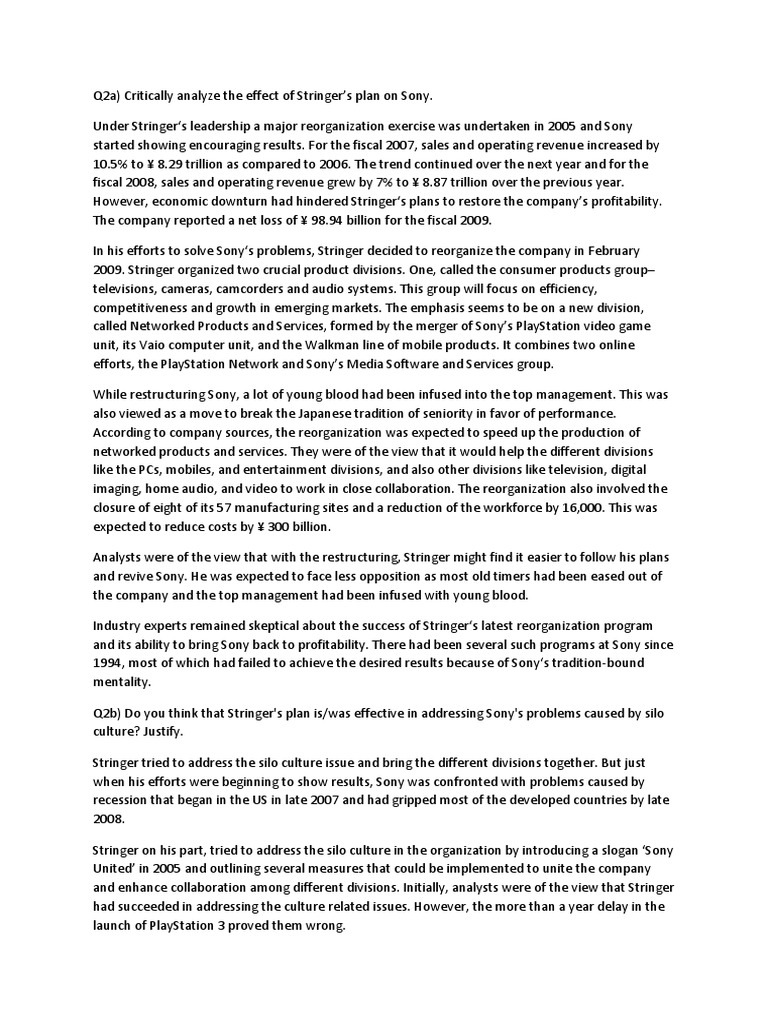 Q2a) Critically analyze the effect of Stringer's plan on Sony.

Under Stringer's leadership a major reorganization exercise was undertaken in 2005 and Sony started showing encouraging results. For the fiscal 2007, sales and operating revenue increased by 10.5% to ¥ 8.29 trillion as compared to 2006. The trend continued over the next year and for the fiscal 2008, sales and operating revenue grew by 7% to ¥ 8.87 trillion over the previous year. However, economic downturn had hindered Stringer's plans to restore the company's profitability. The company reported a net loss of ¥ 98.94 billion for the fiscal 2009.

In his efforts to solve Sony's problems, Stringer decided to reorganize the company in February 2009. Stringer organized two crucial product divisions. One, called the consumer products group– televisions, cameras, camcorders and audio systems. This group will focus on efficiency, competitiveness and growth in emerging markets. The emphasis seems to be on a new division, called Networked Products and Services, formed by the merger of Sony's PlayStation video game unit, its Vaio computer unit, and the Walkman line of mobile products. It combines two online efforts, the PlayStation Network and Sony's Media Software and Services group.

While restructuring Sony, a lot of young blood had been infused into the top management. This was also viewed as a move to break the Japanese tradition of seniority in favor of performance. According to company sources, the reorganization was expected to speed up the production of networked products and services. They were of the view that it would help the different divisions like the PCs, mobiles, and entertainment divisions, and also other divisions like television, digital imaging, home audio, and video to work in close collaboration. The reorganization also involved the closure of eight of its 57 manufacturing sites and a reduction of the workforce by 16,000. This was expected to reduce costs by ¥ 300 billion.

Analysts were of the view that with the restructuring, Stringer might find it easier to follow his plans and revive Sony. He was expected to face less opposition as most old timers had been eased out of the company and the top management had been infused with young blood.

Industry experts remained skeptical about the success of Stringer's latest reorganization program and its ability to bring Sony back to profitability. There had been several such programs at Sony since 1994, most of which had failed to achieve the desired results because of Sony's tradition-bound mentality.

Q2b) Do you think that Stringer's plan is/was effective in addressing Sony's problems caused by silo culture? Justify.

Stringer tried to address the silo culture issue and bring the different divisions together. But just when his efforts were beginning to show results, Sony was confronted with problems caused by recession that began in the US in late 2007 and had gripped most of the developed countries by late 2008.

Stringer on his part, tried to address the silo culture in the organization by introducing a slogan 'Sony United' in 2005 and outlining several measures that could be implemented to unite the company and enhance collaboration among different divisions. Initially, analysts were of the view that Stringer had succeeded in addressing the culture related issues. However, the more than a year delay in the launch of PlayStation 3 proved them wrong.